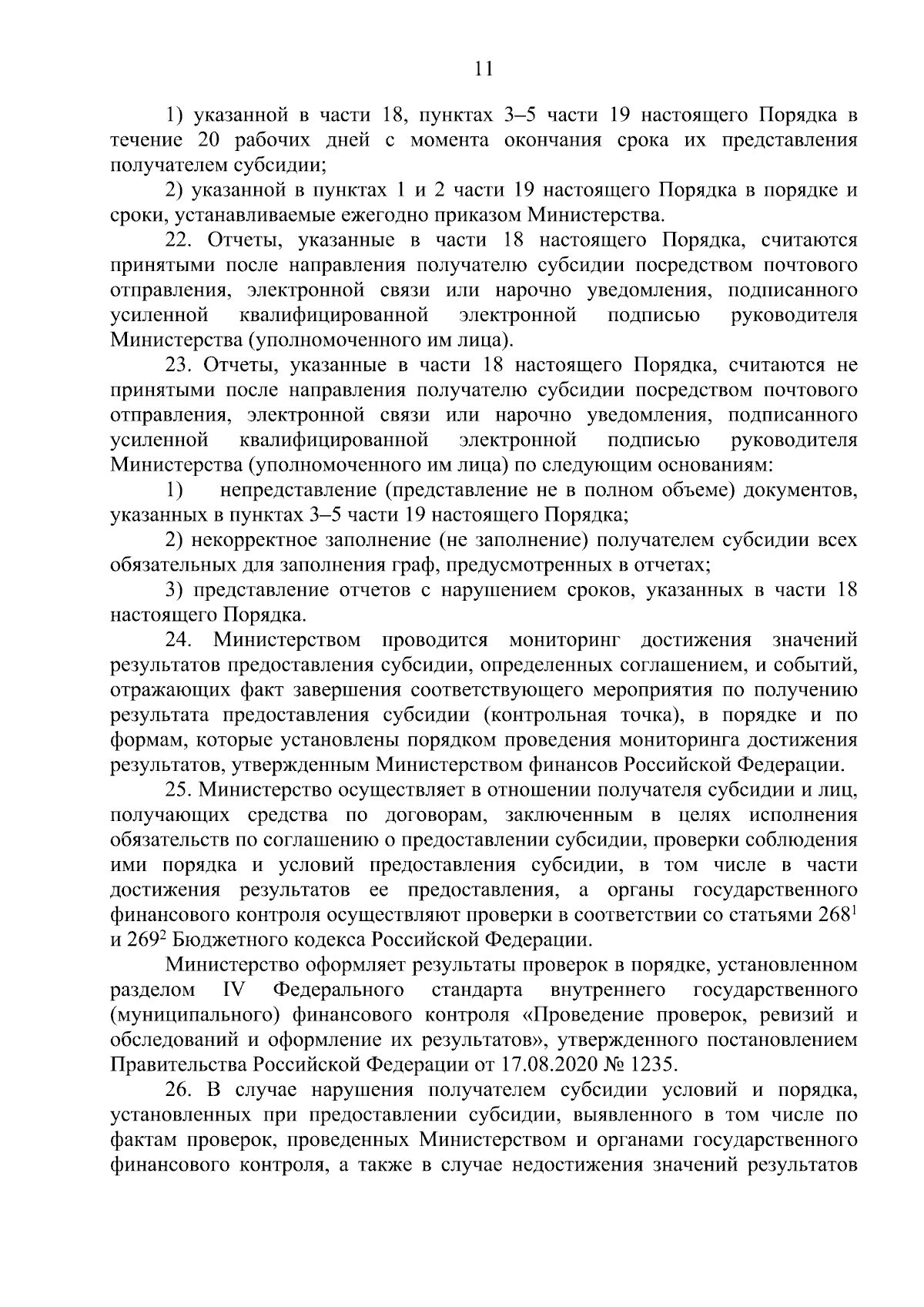 11

1) указанной в части 18, пунктах 3–5 части 19 настоящего Порядка в течение 20 рабочих дней с момента окончания срока их представления получателем субсидии;

2) указанной в пунктах 1 и 2 части 19 настоящего Порядка в порядке и сроки, устанавливаемые ежегодно приказом Министерства.

22. Отчеты, указанные в части 18 настоящего Порядка, считаются принятыми после направления получателю субсидии посредством почтового отправления, электронной связи или нарочно уведомления, подписанного усиленной квалифицированной электронной подписью руководителя Министерства (уполномоченного им лица).

23. Отчеты, указанные в части 18 настоящего Порядка, считаются не принятыми после направления получателю субсидии посредством почтового отправления, электронной связи или нарочно уведомления, подписанного усиленной квалифицированной электронной подписью руководителя Министерства (уполномоченного им лица) по следующим основаниям:

1) непредставление (представление не в полном объеме) документов, указанных в пунктах 3–5 части 19 настоящего Порядка;

2) некорректное заполнение (не заполнение) получателем субсидии всех обязательных для заполнения граф, предусмотренных в отчетах;

3) представление отчетов с нарушением сроков, указанных в части 18 настоящего Порядка.

24. Министерством проводится мониторинг достижения значений результатов предоставления субсидии, определенных соглашением, и событий, отражающих факт завершения соответствующего мероприятия по получению результата предоставления субсидии (контрольная точка), в порядке и по формам, которые установлены порядком проведения мониторинга достижения результатов, утвержденным Министерством финансов Российской Федерации.

25. Министерство осуществляет в отношении получателя субсидии и лиц, получающих средства по договорам, заключенным в целях исполнения обязательств по соглашению о предоставлении субсидии, проверки соблюдения ими порядка и условий предоставления субсидии, в том числе в части достижения результатов ее предоставления, а органы государственного финансового контроля осуществляют проверки в соответствии со статьями $268^1$ и $269^2$ Бюджетного кодекса Российской Федерации.

Министерство оформляет результаты проверок в порядке, установленном разделом IV Федерального стандарта внутреннего государственного (муниципального) финансового контроля «Проведение проверок, ревизий и обследований и оформление их результатов», утвержденного постановлением Правительства Российской Федерации от 17.08.2020 № 1235.

26. В случае нарушения получателем субсидии условий и порядка, установленных при предоставлении субсидии, выявленного в том числе по фактам проверок, проведенных Министерством и органами государственного финансового контроля, а также в случае недостижения значений результатов